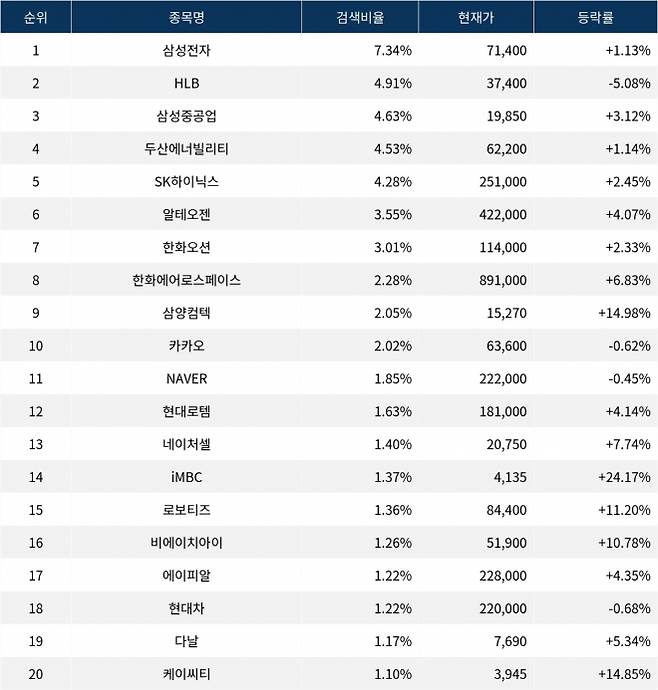 | 순위 | 종목명 | 검색비율 | 현재가 | 등락률 |
|---|---|---|---|---|
| 1 | 삼성전자 | 7.34% | 71,400 | +1.13% |
| 2 | HLB | 4.91% | 37,400 | -5.08% |
| 3 | 삼성중공업 | 4.63% | 19,850 | +3.12% |
| 4 | 두산에너빌리티 | 4.53% | 62,200 | +1.14% |
| 5 | SK하이닉스 | 4.28% | 251,000 | +2.45% |
| 6 | 알테오젠 | 3.55% | 422,000 | +4.07% |
| 7 | 한화오션 | 3.01% | 114,000 | +2.33% |
| 8 | 한화에어로스페이스 | 2.28% | 891,000 | +6.83% |
| 9 | 삼양컴텍 | 2.05% | 15,270 | +14.98% |
| 10 | 카카오 | 2.02% | 63,600 | -0.62% |
| 11 | NAVER | 1.85% | 222,000 | -0.45% |
| 12 | 현대로템 | 1.63% | 181,000 | +4.14% |
| 13 | 네이처셀 | 1.40% | 20,750 | +7.74% |
| 14 | iMBC | 1.37% | 4,135 | +24.17% |
| 15 | 로보티즈 | 1.36% | 84,400 | +11.20% |
| 16 | 비에이치아이 | 1.26% | 51,900 | +10.78% |
| 17 | 에이피알 | 1.22% | 228,000 | +4.35% |
| 18 | 현대차 | 1.22% | 220,000 | -0.68% |
| 19 | 다날 | 1.17% | 7,690 | +5.34% |
| 20 | 케이씨티 | 1.10% | 3,945 | +14.85% |